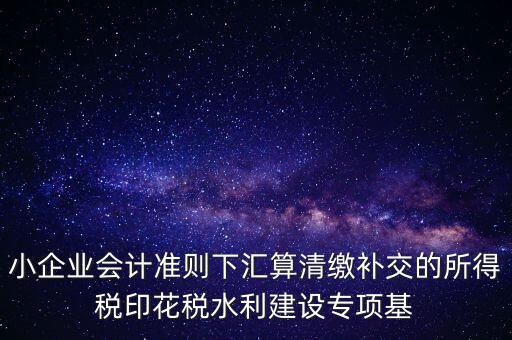 小企业会计准则下汇算清缴补交的所得税印花税水利建设专项基